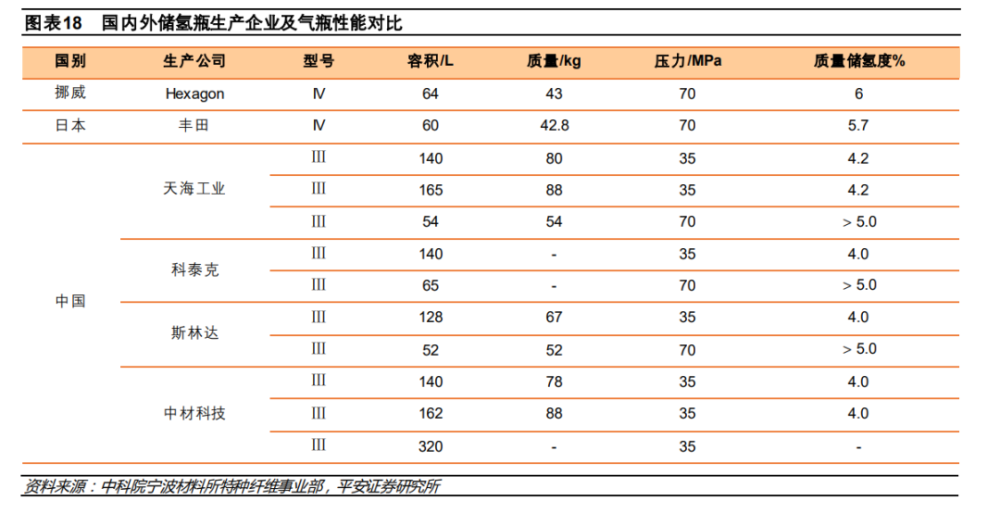 图表18 国内外储氢瓶生产企业及气瓶性能对比

| 国别 | 生产公司 | 型号 | 容积/L | 质量/kg | 压力/MPa | 质量储氢度% |
|---|---|---|---|---|---|---|
| 挪威 | Hexagon | Ⅳ | 64 | 43 | 70 | 6 |
| 日本 | 丰田 | Ⅳ | 60 | 42.8 | 70 | 5.7 |
| 中国 | 天海工业 | Ⅲ | 140 | 80 | 35 | 4.2 |
| | | Ⅲ | 165 | 88 | 35 | 4.2 |
| | | Ⅲ | 54 | 54 | 70 | > 5.0 |
| | 科泰克 | Ⅲ | 140 | - | 35 | 4.0 |
| | | Ⅲ | 65 | - | 70 | > 5.0 |
| | 斯林达 | Ⅲ | 128 | 67 | 35 | 4.0 |
| | | Ⅲ | 52 | 52 | 70 | > 5.0 |
| | 中材科技 | Ⅲ | 140 | 78 | 35 | 4.0 |
| | | Ⅲ | 162 | 88 | 35 | 4.0 |
| | | Ⅲ | 320 | - | 35 | - |

资料来源：中科院宁波材料所特种纤维事业部，平安证券研究所